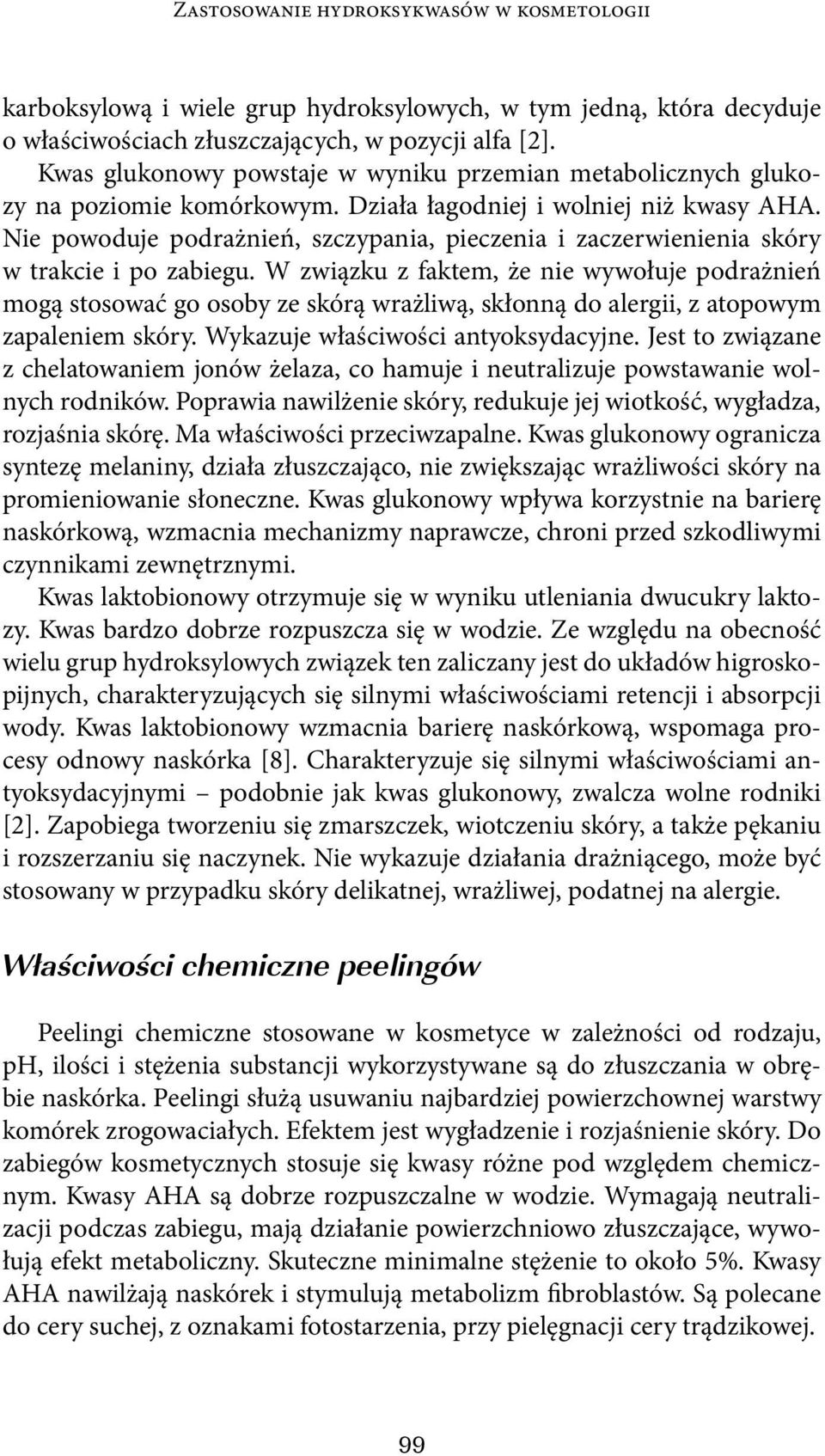 Zastosowanie hydroksykwasów w kosmetologii

karboksylową i wiele grup hydroksylowych, w tym jedną, która decyduje o właściwościach złuszczających, w pozycji alfa [2].

Kwas glukonowy powstaje w wyniku przemian metabolicznych glukozy na poziomie komórkowym. Działa łagodniej i wolniej niż kwasy AHA. Nie powoduje podrażnień, szczypania, pieczenia i zaczerwienienia skóry w trakcie i po zabiegu. W związku z faktem, że nie wywołuje podrażnień mogą stosować go osoby ze skórą wrażliwą, skłonną do alergii, z atopowym zapaleniem skóry. Wykazuje właściwości antyoksydacyjne. Jest to związane z chelatowaniem jonów żelaza, co hamuje i neutralizuje powstawanie wolnych rodników. Poprawia nawilżenie skóry, redukuje jej wiotkość, wygładza, rozjaśnia skórę. Ma właściwości przeciwzapalne. Kwas glukonowy ogranicza syntezę melaniny, działa złuszczająco, nie zwiększając wrażliwości skóry na promieniowanie słoneczne. Kwas glukonowy wpływa korzystnie na barierę naskórkową, wzmacnia mechanizmy naprawcze, chroni przed szkodliwymi czynnikami zewnętrznymi.

Kwas laktobionowy otrzymuje się w wyniku utleniania dwucukry laktozy. Kwas bardzo dobrze rozpuszcza się w wodzie. Ze względu na obecność wielu grup hydroksylowych związek ten zaliczany jest do układów higroskopijnych, charakteryzujących się silnymi właściwościami retencji i absorpcji wody. Kwas laktobionowy wzmacnia barierę naskórkową, wspomaga procesy odnowy naskórka [8]. Charakteryzuje się silnymi właściwościami antyoksydacyjnymi – podobnie jak kwas glukonowy, zwalcza wolne rodniki [2]. Zapobiega tworzeniu się zmarszczek, wiotczeniu skóry, a także pękaniu i rozszerzaniu się naczynek. Nie wykazuje działania drażniącego, może być stosowany w przypadku skóry delikatnej, wrażliwej, podatnej na alergie.

Właściwości chemiczne peelingów

Peelingi chemiczne stosowane w kosmetyce w zależności od rodzaju, pH, ilości i stężenia substancji wykorzystywane są do złuszczania w obrębie naskórka. Peelingi służą usuwaniu najbardziej powierzchownej warstwy komórek zrogowaciałych. Efektem jest wygładzenie i rozjaśnienie skóry. Do zabiegów kosmetycznych stosuje się kwasy różne pod względem chemicznym. Kwasy AHA są dobrze rozpuszczalne w wodzie. Wymagają neutralizacji podczas zabiegu, mają działanie powierzchniowo złuszczające, wywołują efekt metaboliczny. Skuteczne minimalne stężenie to około 5%. Kwasy AHA nawilżają naskórek i stymulują metabolizm fibroblastów. Są polecane do cery suchej, z oznakami fotostarzenia, przy pielęgnacji cery trądzikowej.

99